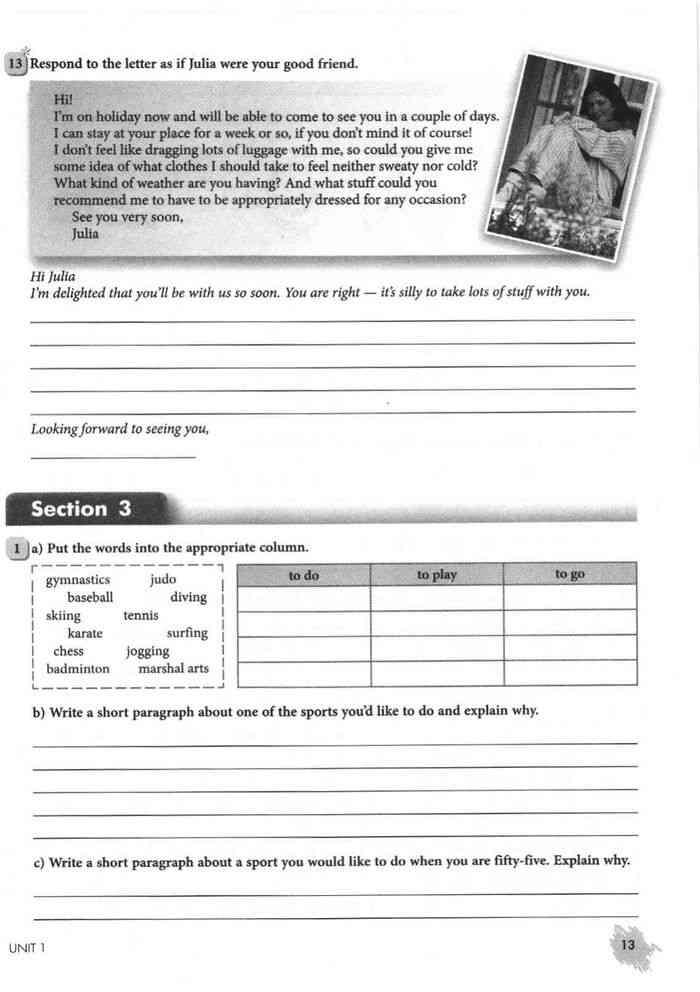 13 Respond to the letter as if Julia were your good friend.

Hi!
I'm on holiday now and will be able to come to see you in a couple of days. I can stay at your place for a week or so, if you don't mind it of course! I don't feel like dragging lots of luggage with me, so could you give me some idea of what clothes I should take to feel neither sweaty nor cold? What kind of weather are you having? And what stuff could you recommend me to have to be appropriately dressed for any occasion?
See you very soon,
Julia

Hi Julia
I'm delighted that you'll be with us so soon. You are right — it's silly to take lots of stuff with you.

Looking forward to seeing you,

Section 3

1 a) Put the words into the appropriate column.

gymnastics judo
baseball diving
skiing tennis
karate surfing
chess jogging
badminton marshal arts

| to do | to play | to go |
|---|---|---|
| | | |
| | | |
| | | |
| | | |

b) Write a short paragraph about one of the sports you'd like to do and explain why.

c) Write a short paragraph about a sport you would like to do when you are fifty-five. Explain why.

UNIT 1

13